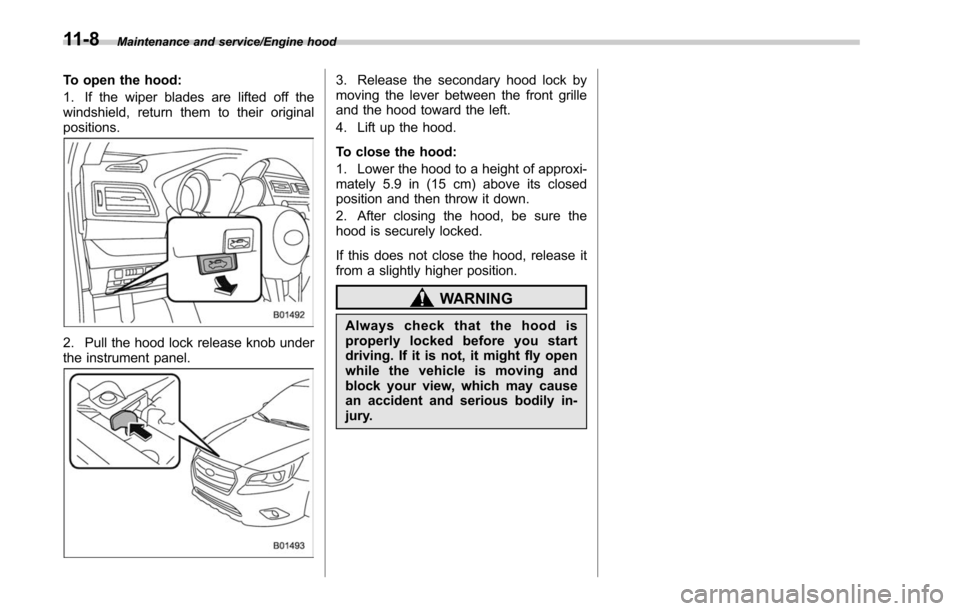 11-8 Maintenance and service/Engine hood

To open the hood:

1. If the wiper blades are lifted off the windshield, return them to their original positions.

B01492

2. Pull the hood lock release knob under the instrument panel.

B01493

3. Release the secondary hood lock by moving the lever between the front grille and the hood toward the left.

4. Lift up the hood.

To close the hood:

1. Lower the hood to a height of approximately 5.9 in (15 cm) above its closed position and then throw it down.

2. After closing the hood, be sure the hood is securely locked.

If this does not close the hood, release it from a slightly higher position.

WARNING

Always check that the hood is properly locked before you start driving. If it is not, it might fly open while the vehicle is moving and block your view, which may cause an accident and serious bodily injury.

carmanualsonline.info